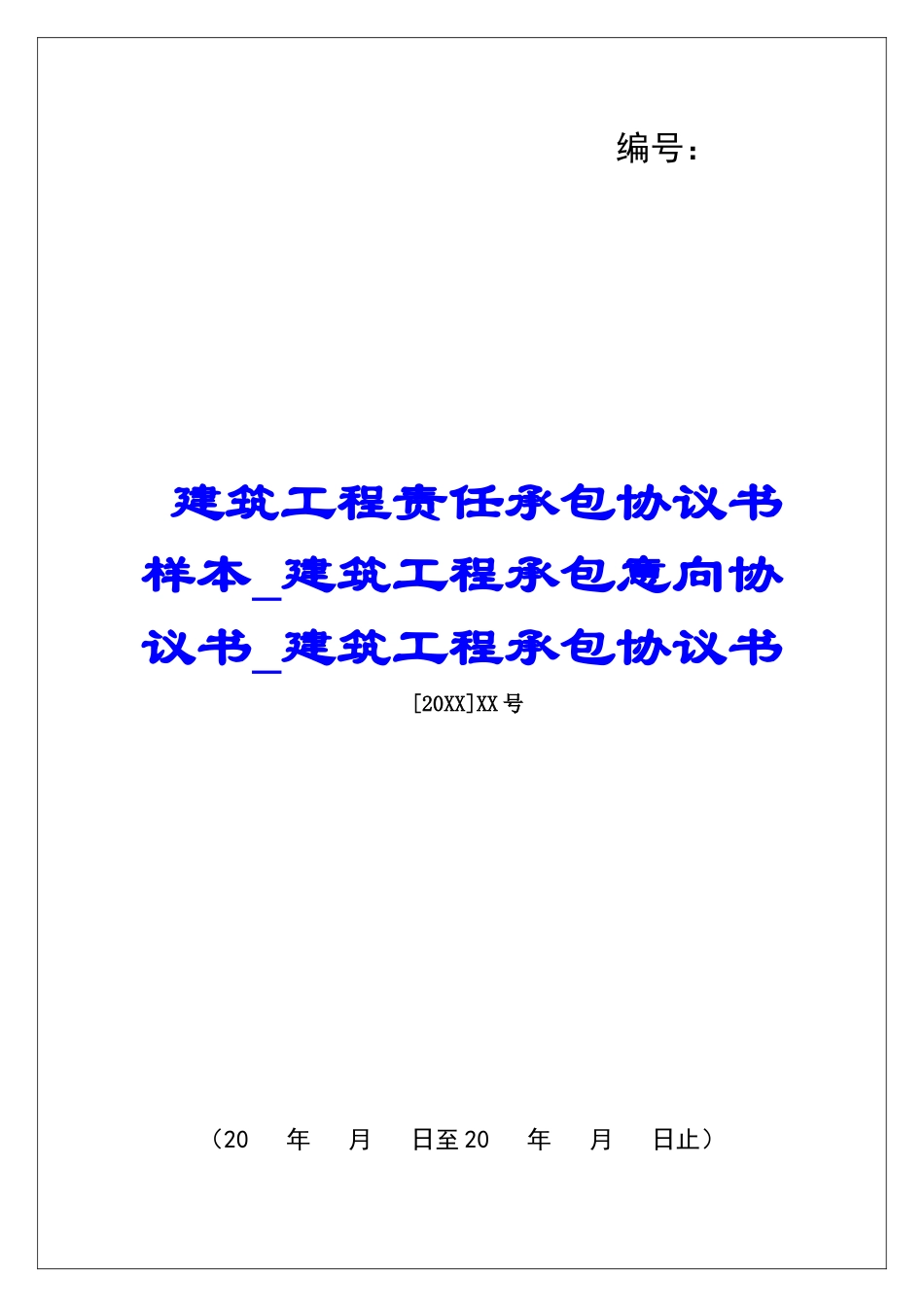 编号：

建筑工程责任承包协议书样本_建筑工程承包意向协议书_建筑工程承包协议书

[20XX]XX号

（20　年　月　日至20　年　月　日止）